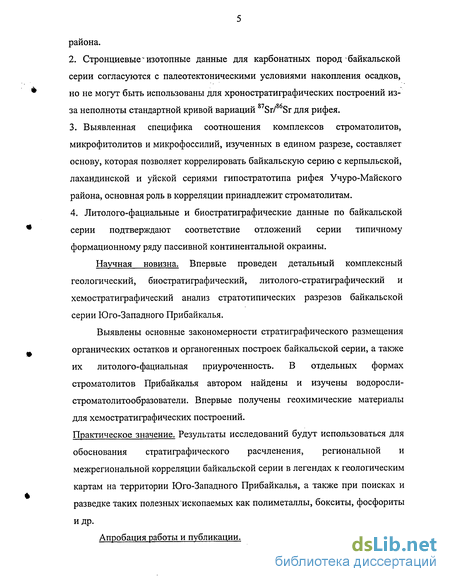 5

района.

2. Стронциевые изотопные данные для карбонатных пород байкальской серии согласуются с палеотектоническими условиями накопления осадков, но не могут быть использованы для хроностратиграфических построений из-за неполноты стандартной кривой вариаций $^{87}Sr/^{86}Sr$ для рифея.

3. Выявленная специфика соотношения комплексов строматолитов, микрофитолитов и микрофоссилий, изученных в едином разрезе, составляет основу, которая позволяет коррелировать байкальскую серию с керпыльской, лахандинской и уйской сериями гипостратотипа рифея Учуро-Майского района, основная роль в корреляции принадлежит строматолитам.

4. Литолого-фациальные и биостратиграфические данные по байкальской серии подтверждают соответствие отложений серии типичному формационному ряду пассивной континентальной окраины.

Научная новизна. Впервые проведен детальный комплексный геологический, биостратиграфический, литолого-стратиграфический и хемостратиграфический анализ стратотипических разрезов байкальской серии Юго-Западного Прибайкалья.

Выявлены основные закономерности стратиграфического размещения органических остатков и органогенных построек байкальской серии, а также их литолого-фациальная приуроченность. В отдельных формах строматолитов Прибайкалья автором найдены и изучены водоросли-строматолитообразователи. Впервые получены геохимические материалы для хемостратиграфических построений.

Практическое значение. Результаты исследований будут использоваться для обоснования стратиграфического расчленения, региональной и межрегиональной корреляции байкальской серии в легендах к геологическим картам на территории Юго-Западного Прибайкалья, а также при поисках и разведке таких полезных ископаемых как полиметаллы, бокситы, фосфориты и др.

Апробация работы и публикации.

dsLib.net
библиотека диссертаций